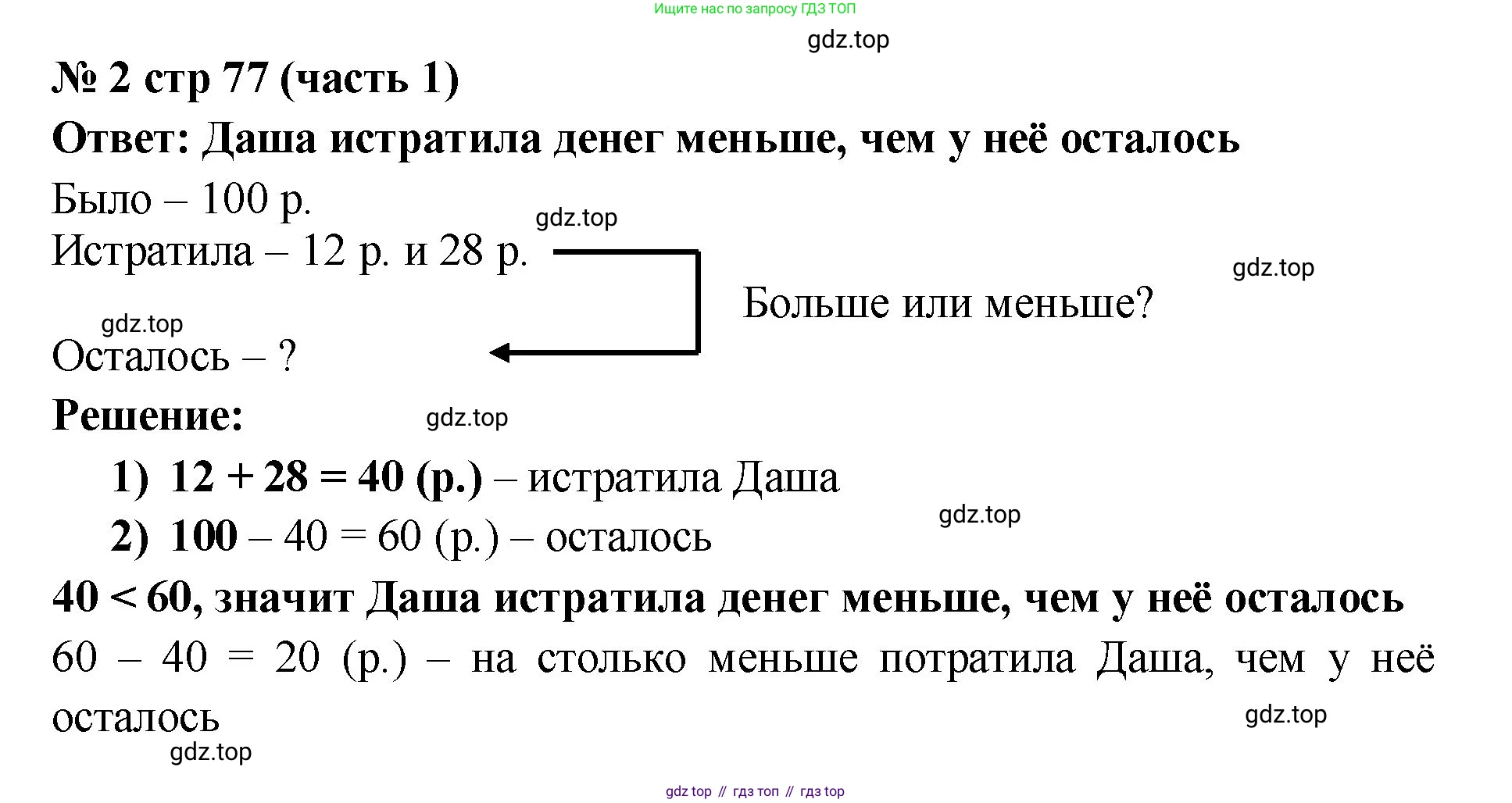 Ищите нас по запросу ГДЗ ТОП

gdz.top

№ 2 стр 77 (часть 1)

Ответ: Даша истратила денег меньше, чем у неё осталось

Было – 100 р.

gdz.top

Истратила – 12 р. и 28 р.

gdz.top

Больше или меньше?

gdz.top

Осталось – ?

Решение:

gdz.top

1) $12 + 28 = 40$ (р.) – истратила Даша

gdz.top

2) $100 - 40 = 60$ (р.) – осталось

$40 < 60$, значит Даша истратила денег меньше, чем у неё осталось

$60 - 40 = 20$ (р.) – на столько меньше потратила Даша, чем у неё осталось

gdz.top

gdz.top

gdz top // гдз топ // гдз top